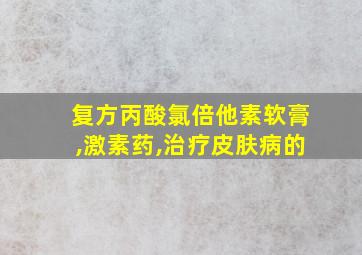 复方丙酸氯倍他素软膏,激素药,治疗皮肤病的